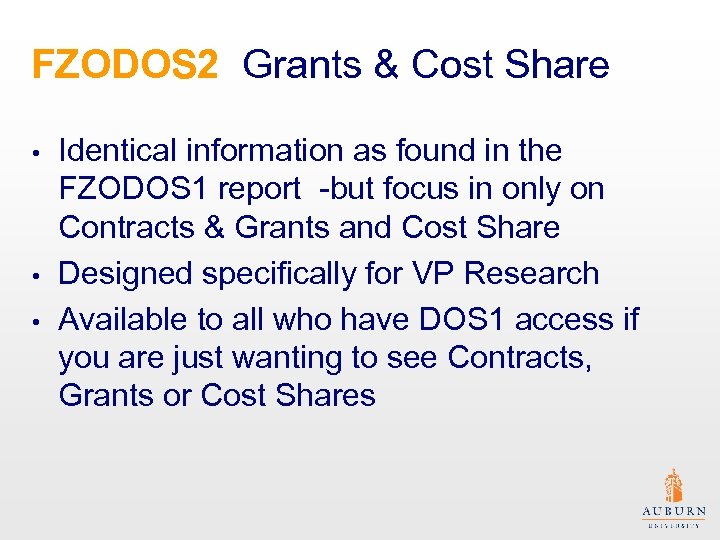 FZODOS2 Grants & Cost Share

• Identical information as found in the FZODOS1 report -but focus in only on Contracts & Grants and Cost Share
• Designed specifically for VP Research
• Available to all who have DOS1 access if you are just wanting to see Contracts, Grants or Cost Shares

AUBURN
UNIVERSITY